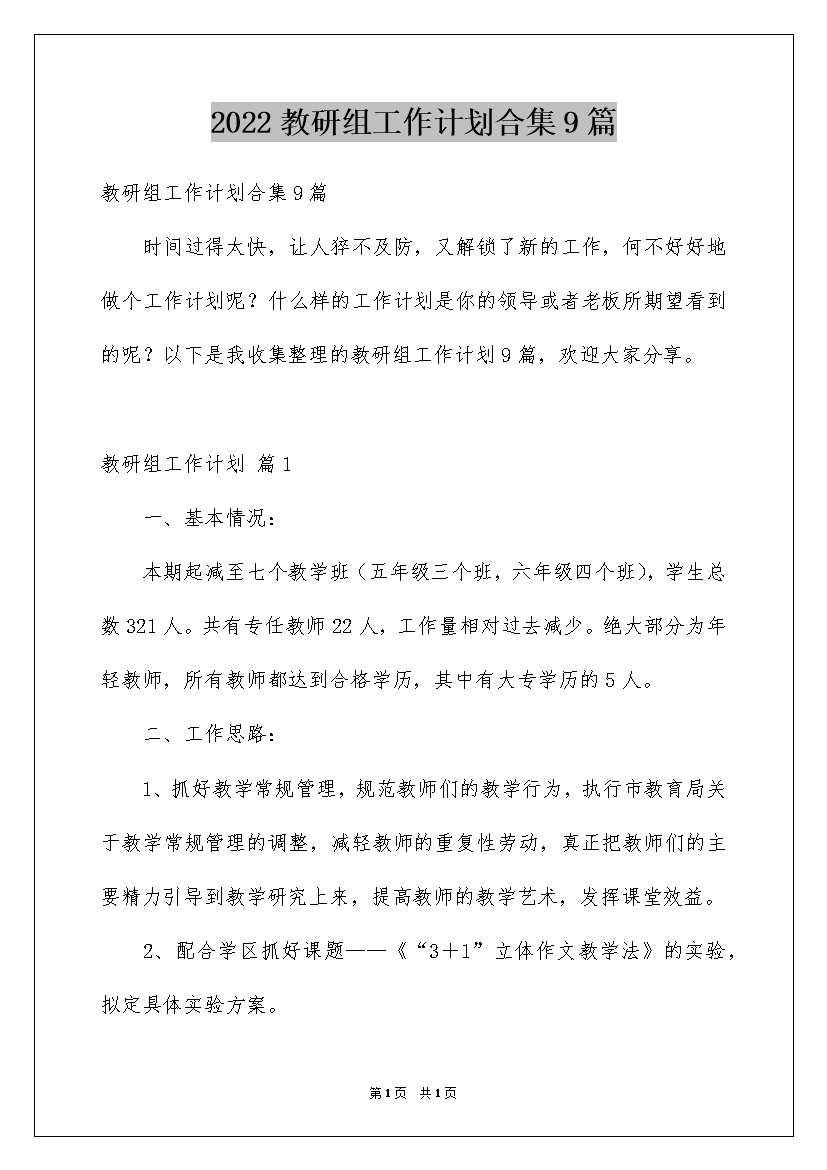 2022 教研组工作计划合集 9 篇

教研组工作计划合集 9 篇

时间过得太快，让人猝不及防，又解锁了新的工作，何不好好地做个工作计划呢？什么样的工作计划是你的领导或者老板所期望看到的呢？以下是我收集整理的教研组工作计划 9 篇，欢迎大家分享。

教研组工作计划 篇 1

一、基本情况：

本期起减至七个教学班（五年级三个班，六年级四个班），学生总数 321 人。共有专任教师 22 人，工作量相对过去减少。绝大部分为年轻教师，所有教师都达到合格学历，其中有大专学历的 5 人。

二、工作思路：

1、抓好教学常规管理，规范教师们的教学行为，执行市教育局关于教学常规管理的调整，减轻教师的重复性劳动，真正把教师们的主要精力引导到教学研究上来，提高教师的教学艺术，发挥课堂效益。

2、配合学区抓好课题——《“3＋1”立体作文教学法》的实验，拟定具体实验方案。

第 1 页 共 1 页